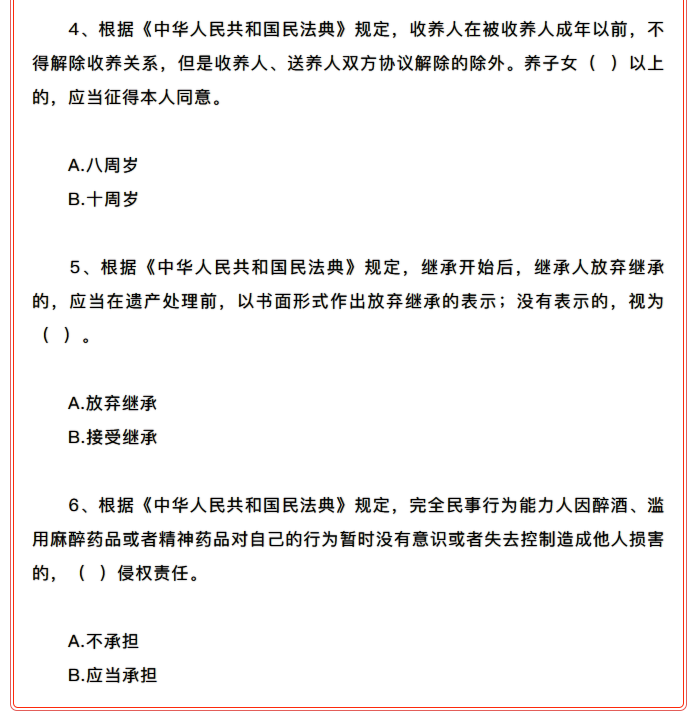 4、根据《中华人民共和国民法典》规定，收养人在被收养人成年以前，不得解除收养关系，但是收养人、送养人双方协议解除的除外。养子女（ ）以上的，应当征得本人同意。

A.八周岁
B.十周岁

5、根据《中华人民共和国民法典》规定，继承开始后，继承人放弃继承的，应当在遗产处理前，以书面形式作出放弃继承的表示；没有表示的，视为（ ）。

A.放弃继承
B.接受继承

6、根据《中华人民共和国民法典》规定，完全民事行为能力人因醉酒、滥用麻醉药品或者精神药品对自己的行为暂时没有意识或者失去控制造成他人损害的，（ ）侵权责任。

A.不承担
B.应当承担